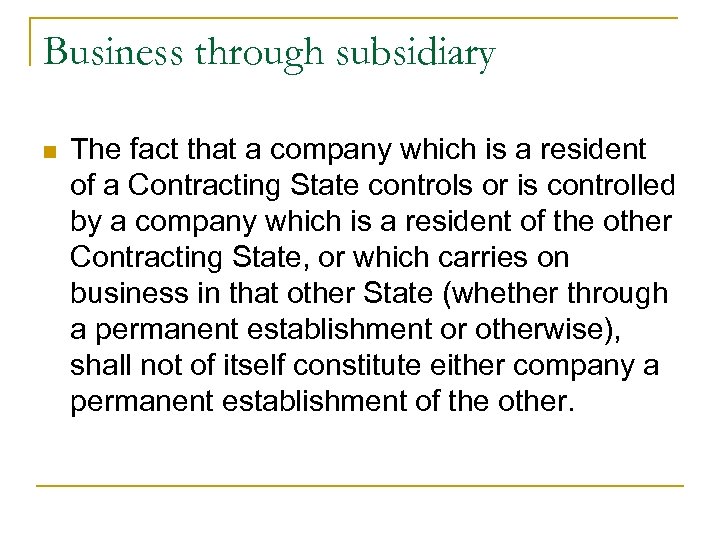 Business through subsidiary

The fact that a company which is a resident of a Contracting State controls or is controlled by a company which is a resident of the other Contracting State, or which carries on business in that other State (whether through a permanent establishment or otherwise), shall not of itself constitute either company a permanent establishment of the other.